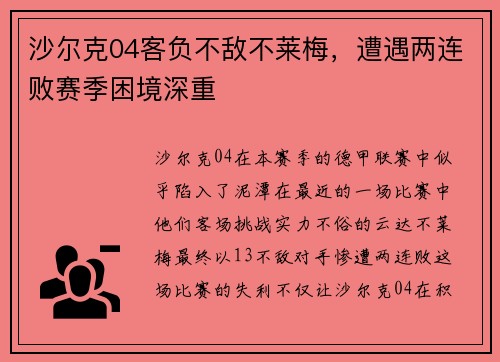 沙尔克04客负不敌不莱梅，遭遇两连败赛季困境深重

沙尔克04在本赛季的德甲联赛中似乎陷入了泥潭在最近的一场比赛中他们客场挑战实力不俗的云达不莱梅最终以13不敌对手惨遭两连败这场比赛的失利不仅让沙尔克04在积